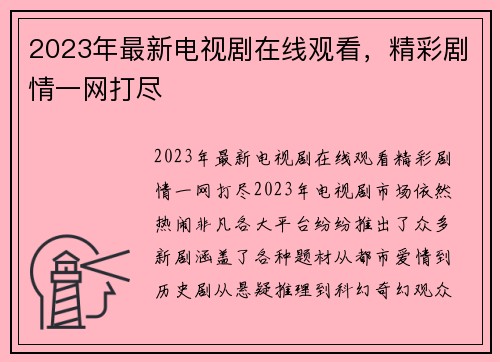 2023年最新电视剧在线观看，精彩剧情一网打尽

2023年最新电视剧在线观看精彩剧情一网打尽2023年电视剧市场依然热闹非凡各大平台纷纷推出了众多新剧涵盖了各种题材从都市爱情到历史剧从悬疑推理到科幻奇幻观众